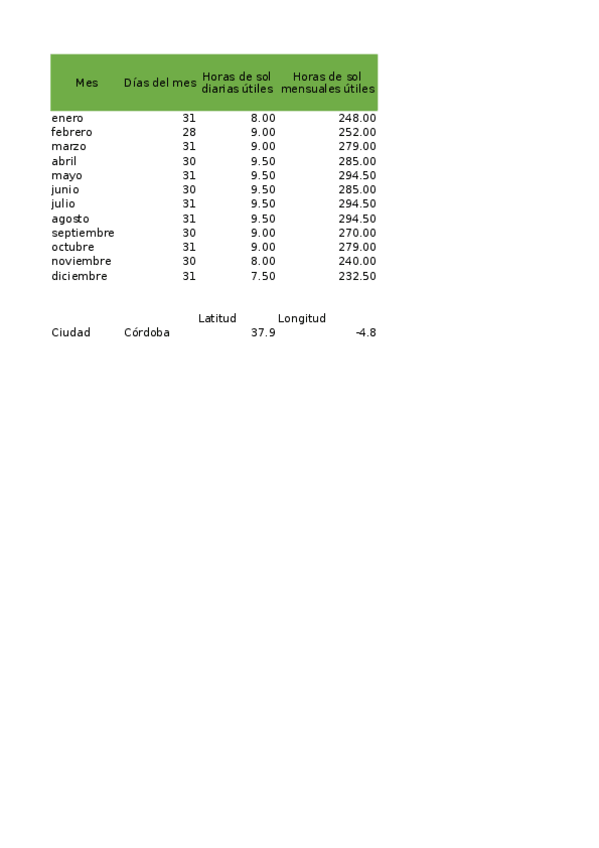 | Mes | Días del mes | Horas de sol diarias útiles | Horas de sol mensuales útiles |
|---|---|---|---|
| enero | 31 | 8.00 | 248.00 |
| febrero | 28 | 9.00 | 252.00 |
| marzo | 31 | 9.00 | 279.00 |
| abril | 30 | 9.50 | 285.00 |
| mayo | 31 | 9.50 | 294.50 |
| junio | 30 | 9.50 | 285.00 |
| julio | 31 | 9.50 | 294.50 |
| agosto | 31 | 9.50 | 294.50 |
| septiembre | 30 | 9.00 | 270.00 |
| octubre | 31 | 9.00 | 279.00 |
| noviembre | 30 | 8.00 | 240.00 |
| diciembre | 31 | 7.50 | 232.50 |

| | | Latitud | Longitud |
|---|---|---|---|
| Ciudad | Córdoba | 37.9 | -4.8 |